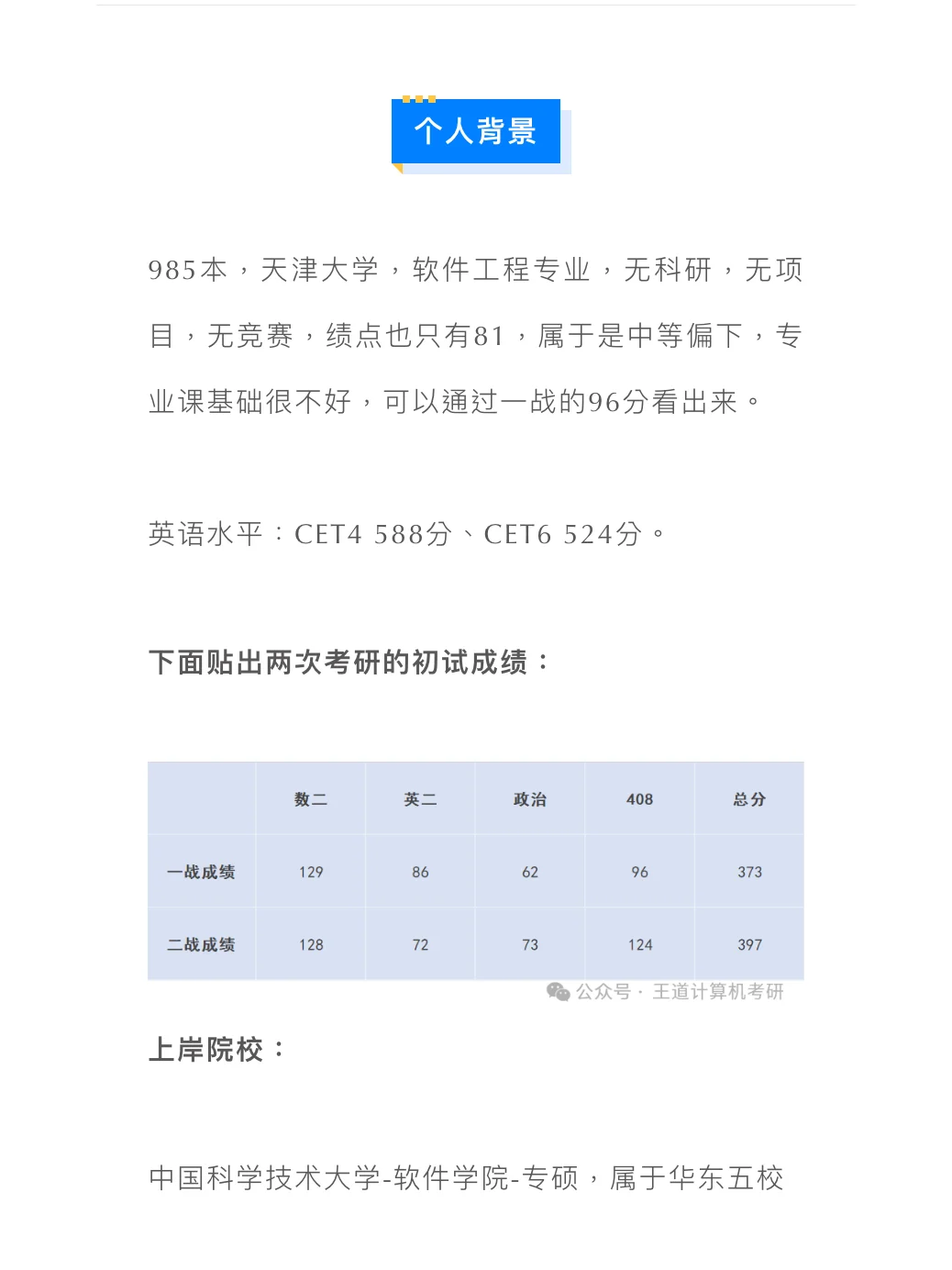 个人背景

985本，天津大学，软件工程专业，无科研，无项目，无竞赛，绩点也只有81，属于是中等偏下，专业课基础很不好，可以通过一战的96分看出来。

英语水平：CET4 588分、CET6 524分。

下面贴出两次考研的初试成绩：

|  | 数二 | 英二 | 政治 | 408 | 总分 |
|---|---|---|---|---|---|
| 一战成绩 | 129 | 86 | 62 | 96 | 373 |
| 二战成绩 | 128 | 72 | 73 | 124 | 397 |

公众号 · 王道计算机考研

上岸院校：

中国科学技术大学-软件学院-专硕，属于华东五校